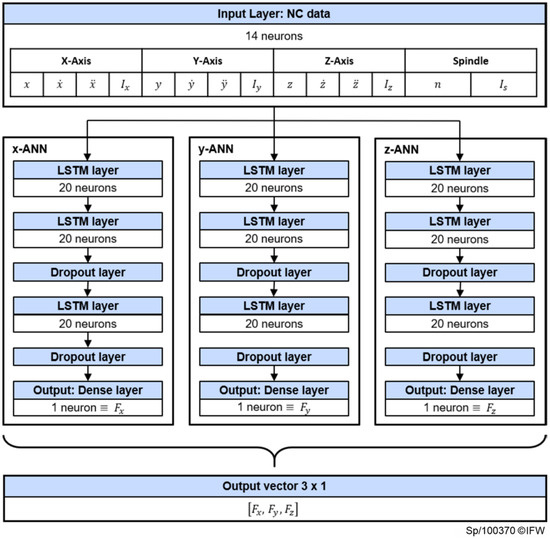 Input Layer: NC data

14 neurons

| X-Axis | | | | Y-Axis | | | | Z-Axis | | | | Spindle | |
|---|---|---|---|---|---|---|---|---|---|---|---|---|---|
| $x$ | $\dot{x}$ | $\ddot{x}$ | $I_x$ | $y$ | $\dot{y}$ | $\ddot{y}$ | $I_y$ | $z$ | $\dot{z}$ | $\ddot{z}$ | $I_z$ | $n$ | $I_s$ |

x-ANN
LSTM layer
20 neurons
LSTM layer
20 neurons
Dropout layer
LSTM layer
20 neurons
Dropout layer
Output: Dense layer
1 neuron $\equiv F_x$

y-ANN
LSTM layer
20 neurons
LSTM layer
20 neurons
Dropout layer
LSTM layer
20 neurons
Dropout layer
Output: Dense layer
1 neuron $\equiv F_y$

z-ANN
LSTM layer
20 neurons
LSTM layer
20 neurons
Dropout layer
LSTM layer
20 neurons
Dropout layer
Output: Dense layer
1 neuron $\equiv F_z$

Output vector 3 x 1
$[F_x, F_y, F_z]$

Sp/100370 ©IFW